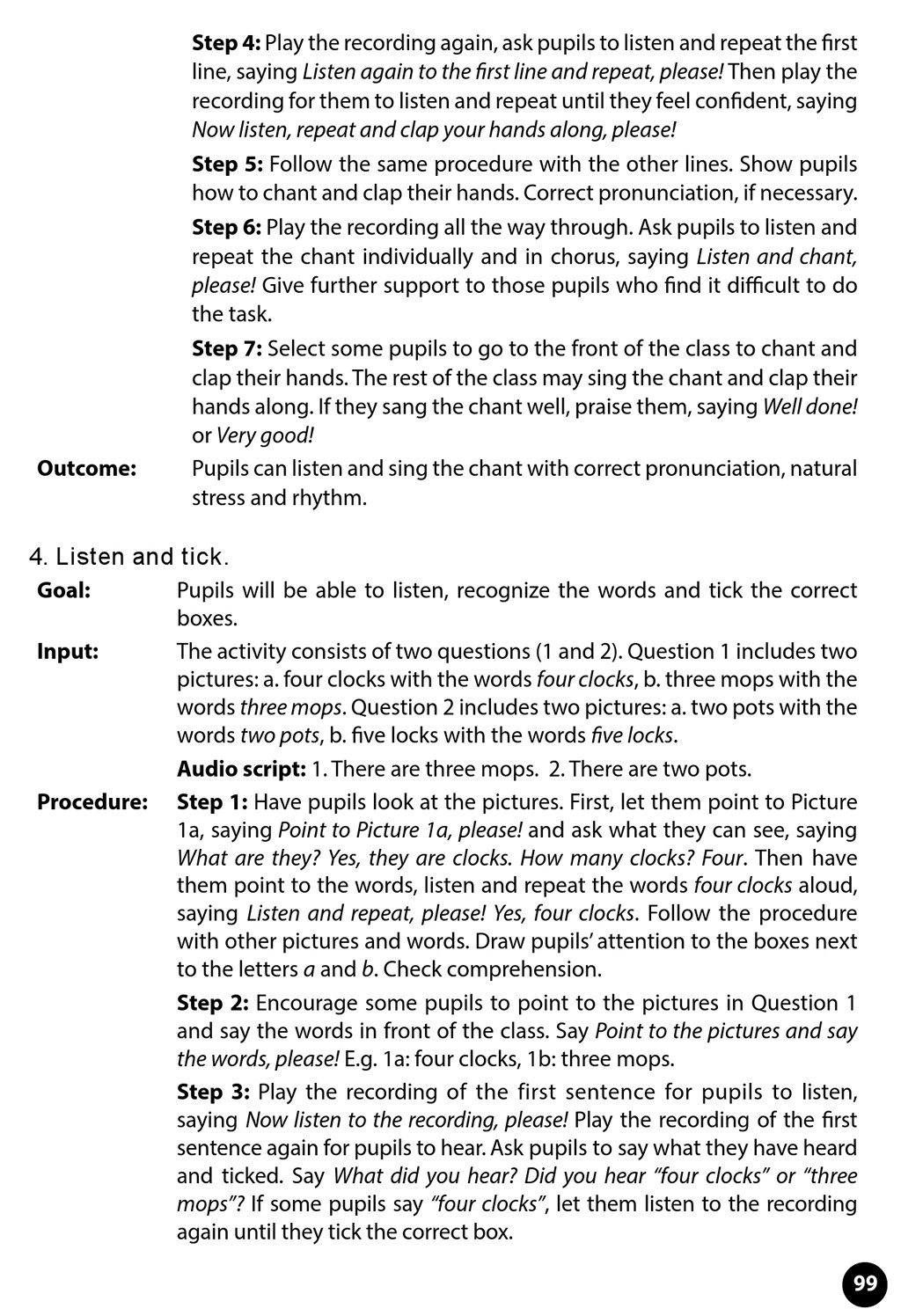 Step 4: Play the recording again, ask pupils to listen and repeat the first line, saying Listen again to the first line and repeat, please! Then play the recording for them to listen and repeat until they feel confident, saying Now listen, repeat and clap your hands along, please!

Step 5: Follow the same procedure with the other lines. Show pupils how to chant and clap their hands. Correct pronunciation, if necessary.

Step 6: Play the recording all the way through. Ask pupils to listen and repeat the chant individually and in chorus, saying Listen and chant, please! Give further support to those pupils who find it difficult to do the task.

Step 7: Select some pupils to go to the front of the class to chant and clap their hands. The rest of the class may sing the chant and clap their hands along. If they sang the chant well, praise them, saying Well done! or Very good!

Outcome: Pupils can listen and sing the chant with correct pronunciation, natural stress and rhythm.

4. Listen and tick.

Goal: Pupils will be able to listen, recognize the words and tick the correct boxes.

Input: The activity consists of two questions (1 and 2). Question 1 includes two pictures: a. four clocks with the words four clocks, b. three mops with the words three mops. Question 2 includes two pictures: a. two pots with the words two pots, b. five locks with the words five locks.

Audio script: 1. There are three mops. 2. There are two pots.

Procedure: Step 1: Have pupils look at the pictures. First, let them point to Picture 1a, saying Point to Picture 1a, please! and ask what they can see, saying What are they? Yes, they are clocks. How many clocks? Four. Then have them point to the words, listen and repeat the words four clocks aloud, saying Listen and repeat, please! Yes, four clocks. Follow the procedure with other pictures and words. Draw pupils' attention to the boxes next to the letters a and b. Check comprehension.

Step 2: Encourage some pupils to point to the pictures in Question 1 and say the words in front of the class. Say Point to the pictures and say the words, please! E.g. 1a: four clocks, 1b: three mops.

Step 3: Play the recording of the first sentence for pupils to listen, saying Now listen to the recording, please! Play the recording of the first sentence again for pupils to hear. Ask pupils to say what they have heard and ticked. Say What did you hear? Did you hear "four clocks" or "three mops"? If some pupils say "four clocks", let them listen to the recording again until they tick the correct box.

99